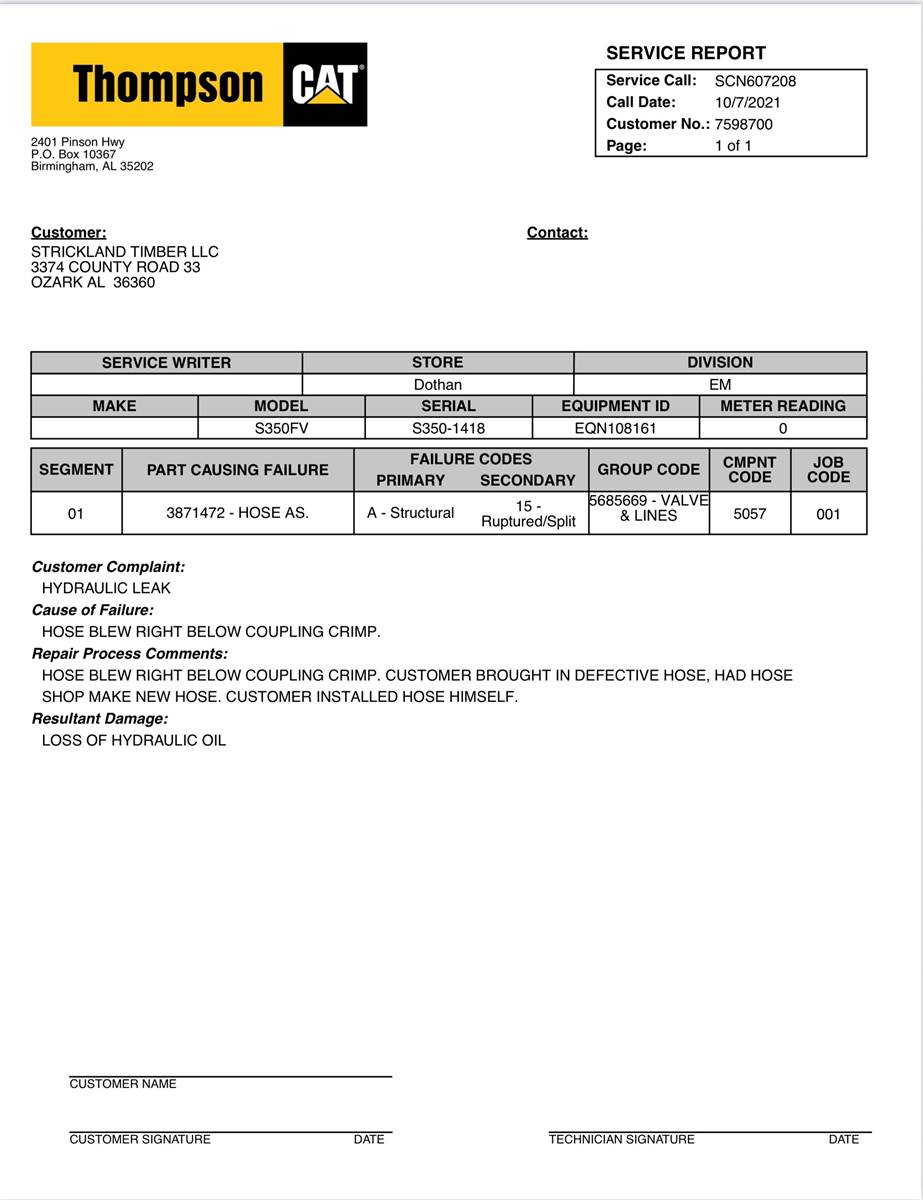 Thompson CAT

2401 Pinson Hwy
P.O. Box 10367
Birmingham, AL 35202

SERVICE REPORT

Service Call: SCN607208
Call Date: 10/7/2021
Customer No.: 7598700
Page: 1 of 1

Customer:
STRICKLAND TIMBER LLC
3374 COUNTY ROAD 33
OZARK AL 36360

Contact:

| SERVICE WRITER | STORE | DIVISION |
|---|---|---|
| | Dothan | EM |

| MAKE | MODEL | SERIAL | EQUIPMENT ID | METER READING |
|---|---|---|---|---|
| | S350FV | S350-1418 | EQN108161 | 0 |

| SEGMENT | PART CAUSING FAILURE | FAILURE CODES PRIMARY | FAILURE CODES SECONDARY | GROUP CODE | CMPNT CODE | JOB CODE |
|---|---|---|---|---|---|---|
| 01 | 3871472 - HOSE AS. | A - Structural | 15 - Ruptured/Split | 5685669 - VALVE & LINES | 5057 | 001 |

Customer Complaint:
HYDRAULIC LEAK
Cause of Failure:
HOSE BLEW RIGHT BELOW COUPLING CRIMP.
Repair Process Comments:
HOSE BLEW RIGHT BELOW COUPLING CRIMP. CUSTOMER BROUGHT IN DEFECTIVE HOSE, HAD HOSE SHOP MAKE NEW HOSE. CUSTOMER INSTALLED HOSE HIMSELF.
Resultant Damage:
LOSS OF HYDRAULIC OIL

CUSTOMER NAME

CUSTOMER SIGNATURE DATE

TECHNICIAN SIGNATURE DATE